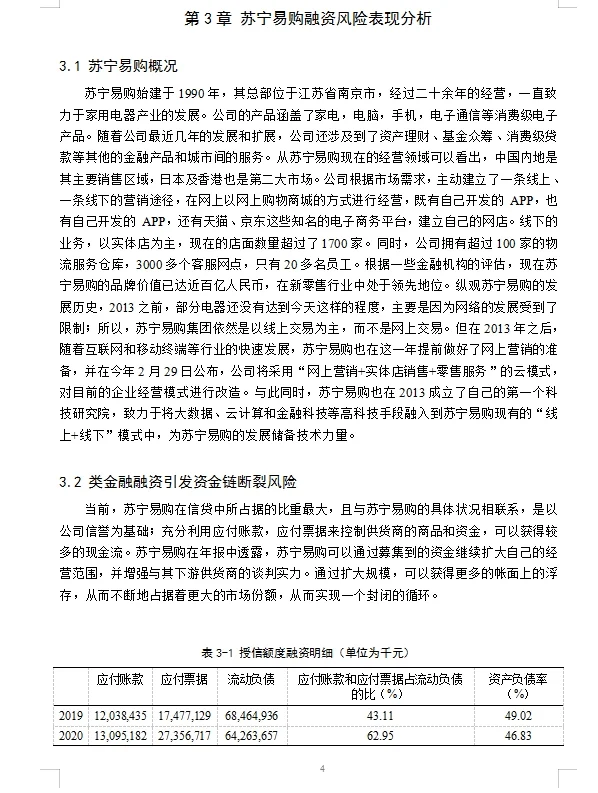 第 3 章 苏宁易购融资风险表现分析

3.1 苏宁易购概况

苏宁易购始建于 1990 年，其总部位于江苏省南京市，经过二十余年的经营，一直致力于家用电器产业的发展。公司的产品涵盖了家电，电脑，手机，电子通信等消费级电子产品。随着公司最近几年的发展和扩展，公司还涉及到了资产理财、基金众筹、消费级贷款等其他的金融产品和城市间的服务。从苏宁易购现在的经营领域可以看出，中国内地是其主要销售区域，日本及香港也是第二大市场。公司根据市场需求，主动建立了一条线上、一条线下的营销途径，在网上以网上购物商城的方式进行经营，既有自己开发的 APP，也有自己开发的 APP，还有天猫、京东这些知名的电子商务平台，建立自己的网店。线下的业务，以实体店为主，现在的店面数量超过了 1700 家。同时，公司拥有超过 100 家的物流服务仓库，3000 多个客服网点，只有 20 多名员工。根据一些金融机构的评估，现在苏宁易购的品牌价值已达近百亿人民币，在新零售行业中处于领先地位。纵观苏宁易购的发展历史，2013 之前，部分电器还没有达到今天这样的程度，主要是因为网络的发展受到了限制；所以，苏宁易购集团依然是以线上交易为主，而不是网上交易。但在 2013 年之后，随着互联网和移动终端等行业的快速发展，苏宁易购也在这一年提前做好了网上营销的准备，并在今年 2 月 29 日公布，公司将采用“网上营销+实体店销售+零售服务”的云模式，对目前的企业经营模式进行改造。与此同时，苏宁易购也在 2013 成立了自己的第一个科技研究院，致力于将大数据、云计算和金融科技等高科技手段融入到苏宁易购现有的“线上+线下”模式中，为苏宁易购的发展储备技术力量。

3.2 类金融融资引发资金链断裂风险

当前，苏宁易购在信贷中所占据的比重最大，且与苏宁易购的具体状况相联系，是以公司信誉为基础；充分利用应付账款，应付票据来控制供货商的商品和资金，可以获得较多的现金流。苏宁易购在年报中透露，苏宁易购可以通过募集到的资金继续扩大自己的经营范围，并增强与其下游供货商的谈判实力。通过扩大规模，可以获得更多的帐面上的浮存，从而不断地占据着更大的市场份额，从而实现一个封闭的循环。

表 3-1 授信额度融资明细（单位为千元）

| | 应付账款 | 应付票据 | 流动负债 | 应付账款和应付票据占流动负债的比（%） | 资产负债率（%） |
|---|---|---|---|---|---|
| 2019 | 12,038,435 | 17,477,129 | 68,464,936 | 43.11 | 49.02 |
| 2020 | 13,095,182 | 27,356,717 | 64,263,657 | 62.95 | 46.83 |

4